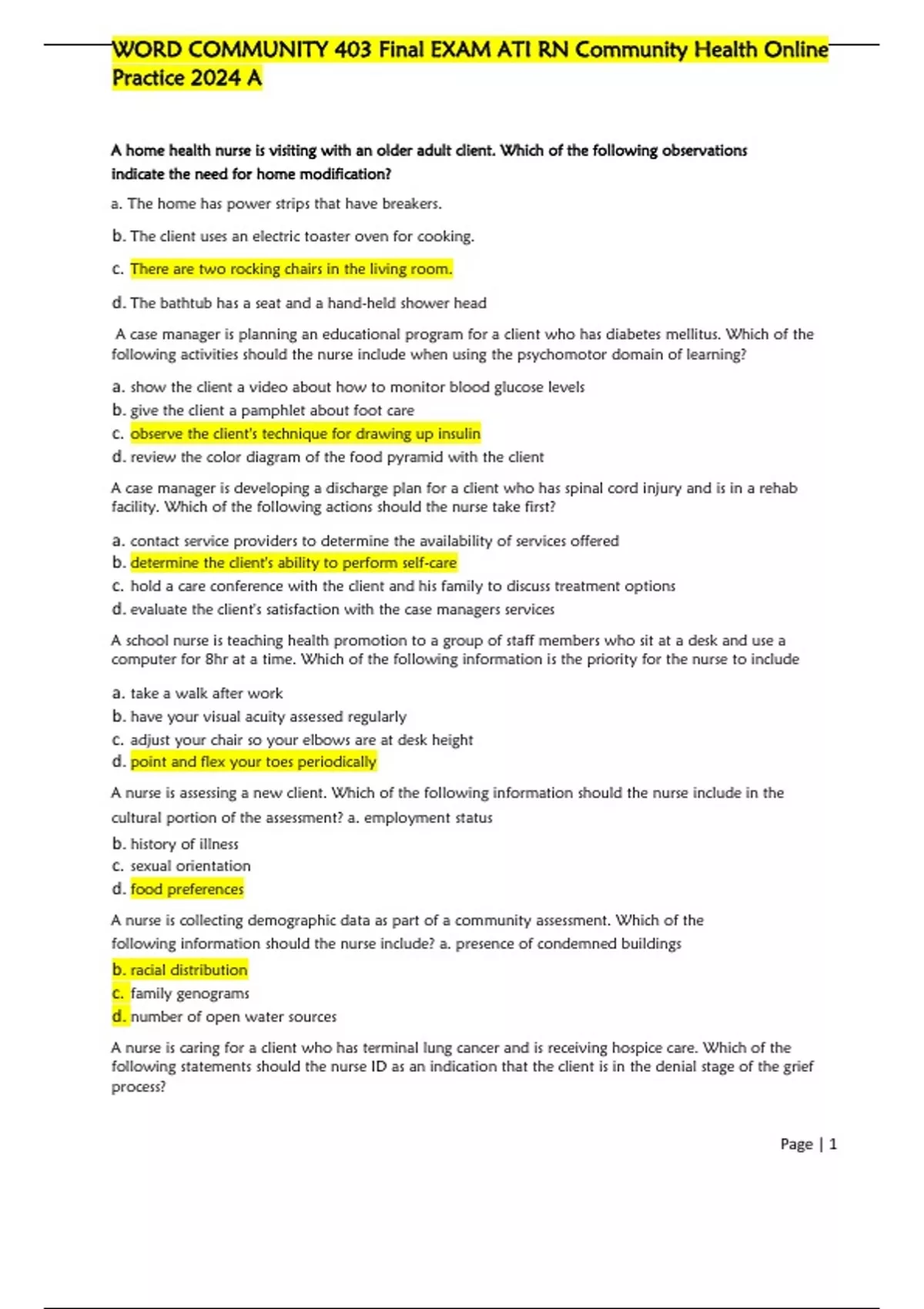 WORD COMMUNITY 403 Final EXAM ATI RN Community Health Online Practice 2024 A

A home health nurse is visiting with an older adult client. Which of the following observations indicate the need for home modification?

a. The home has power strips that have breakers.

b. The client uses an electric toaster oven for cooking.

c. There are two rocking chairs in the living room.

d. The bathtub has a seat and a hand-held shower head

A case manager is planning an educational program for a client who has diabetes mellitus. Which of the following activities should the nurse include when using the psychomotor domain of learning?

a. show the client a video about how to monitor blood glucose levels
b. give the client a pamphlet about foot care
c. observe the client's technique for drawing up insulin
d. review the color diagram of the food pyramid with the client

A case manager is developing a discharge plan for a client who has spinal cord injury and is in a rehab facility. Which of the following actions should the nurse take first?

a. contact service providers to determine the availability of services offered
b. determine the client's ability to perform self-care
c. hold a care conference with the client and his family to discuss treatment options
d. evaluate the client's satisfaction with the case managers services

A school nurse is teaching health promotion to a group of staff members who sit at a desk and use a computer for 8hr at a time. Which of the following information is the priority for the nurse to include

a. take a walk after work
b. have your visual acuity assessed regularly
c. adjust your chair so your elbows are at desk height
d. point and flex your toes periodically

A nurse is assessing a new client. Which of the following information should the nurse include in the cultural portion of the assessment? a. employment status
b. history of illness
c. sexual orientation
d. food preferences

A nurse is collecting demographic data as part of a community assessment. Which of the following information should the nurse include? a. presence of condemned buildings
b. racial distribution
c. family genograms
d. number of open water sources

A nurse is caring for a client who has terminal lung cancer and is receiving hospice care. Which of the following statements should the nurse ID as an indication that the client is in the denial stage of the grief process?

Page | 1